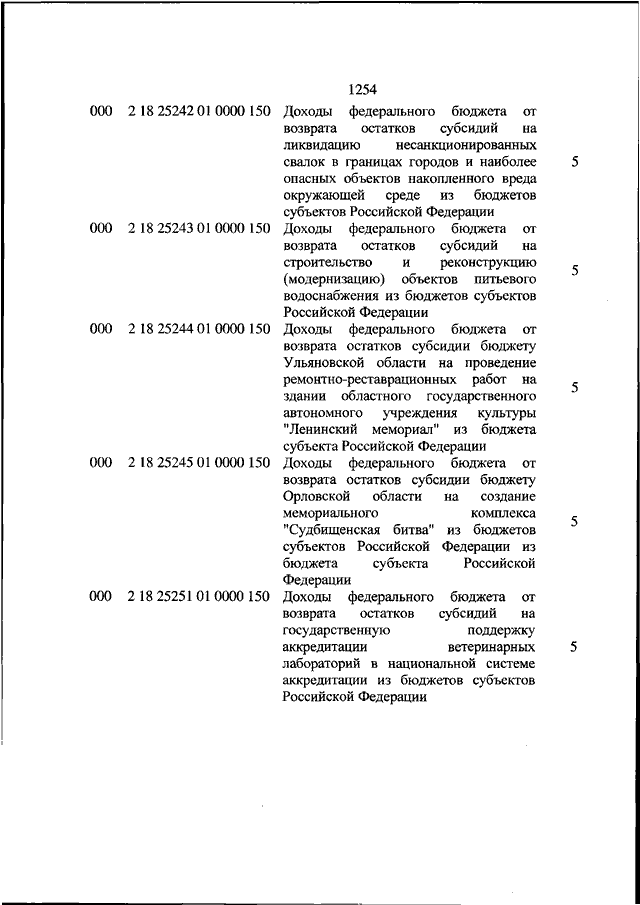 1254

| | | | |
|---|---|---|---|
| 000 | 2 18 25242 01 0000 150 | Доходы федерального бюджета от возврата остатков субсидий на ликвидацию несанкционированных свалок в границах городов и наиболее опасных объектов накопленного вреда окружающей среде из бюджетов субъектов Российской Федерации | 5 |
| 000 | 2 18 25243 01 0000 150 | Доходы федерального бюджета от возврата остатков субсидий на строительство и реконструкцию (модернизацию) объектов питьевого водоснабжения из бюджетов субъектов Российской Федерации | 5 |
| 000 | 2 18 25244 01 0000 150 | Доходы федерального бюджета от возврата остатков субсидии бюджету Ульяновской области на проведение ремонтно-реставрационных работ на здании областного государственного автономного учреждения культуры "Ленинский мемориал" из бюджета субъекта Российской Федерации | 5 |
| 000 | 2 18 25245 01 0000 150 | Доходы федерального бюджета от возврата остатков субсидии бюджету Орловской области на создание мемориального комплекса "Судбищенская битва" из бюджетов субъектов Российской Федерации из бюджета субъекта Российской Федерации | 5 |
| 000 | 2 18 25251 01 0000 150 | Доходы федерального бюджета от возврата остатков субсидий на государственную поддержку аккредитации ветеринарных лабораторий в национальной системе аккредитации из бюджетов субъектов Российской Федерации | 5 |